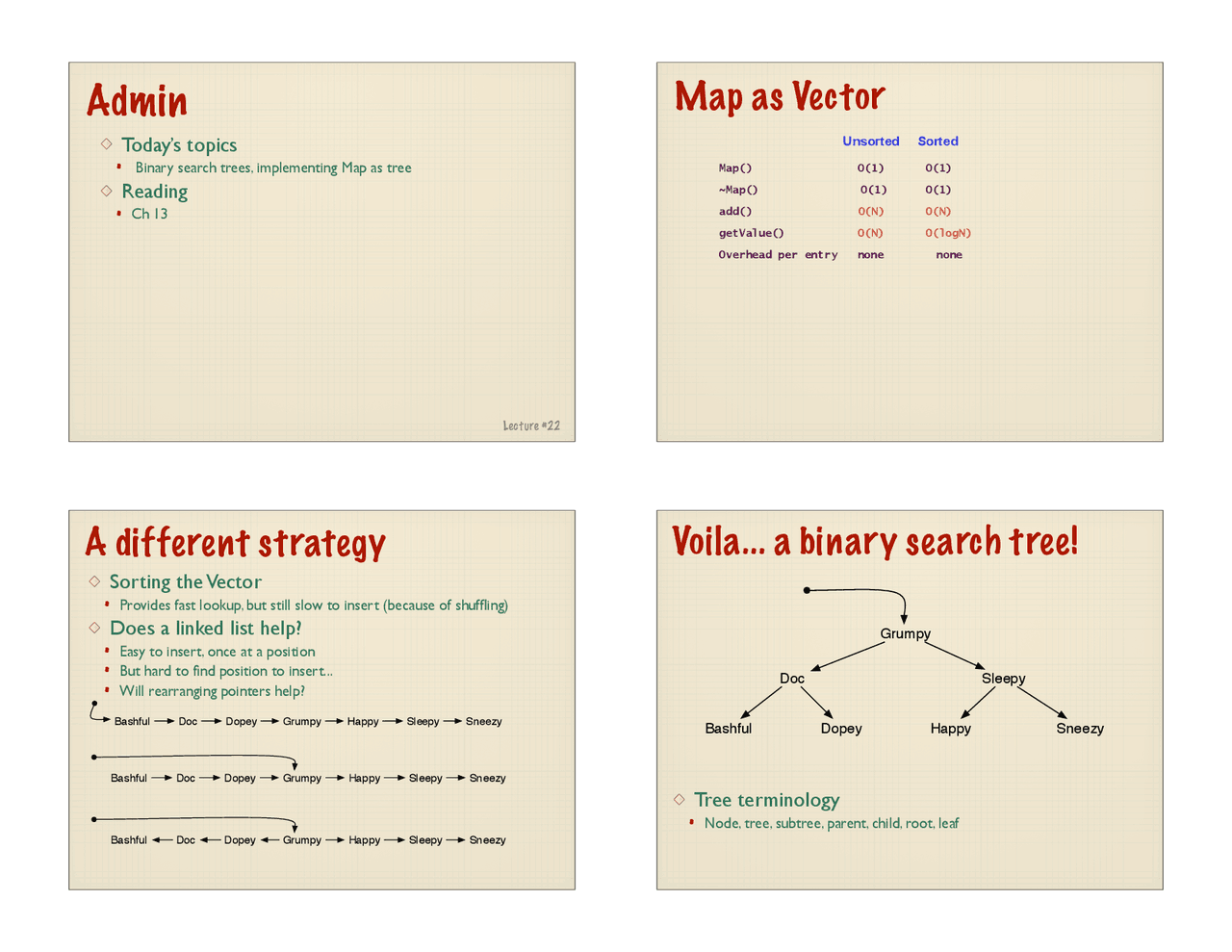 Admin

◇ Today's topics
• Binary search trees, implementing Map as tree
◇ Reading
• Ch 13

Lecture #22

Map as Vector

| | Unsorted | Sorted |
|---|---|---|
| Map() | O(1) | O(1) |
| ~Map() | O(1) | O(1) |
| add() | O(N) | O(N) |
| getValue() | O(N) | O(logN) |
| Overhead per entry | none | none |

A different strategy

◇ Sorting the Vector
• Provides fast lookup, but still slow to insert (because of shuffling)
◇ Does a linked list help?
• Easy to insert, once at a position
• But hard to find position to insert...
• Will rearranging pointers help?

Bashful → Doc → Dopey → Grumpy → Happy → Sleepy → Sneezy

Bashful → Doc → Dopey → Grumpy → Happy → Sleepy → Sneezy

Bashful ← Doc ← Dopey ← Grumpy → Happy → Sleepy → Sneezy

Voila... a binary search tree!

Grumpy
Doc
Sleepy
Bashful
Dopey
Happy
Sneezy

◇ Tree terminology
• Node, tree, subtree, parent, child, root, leaf